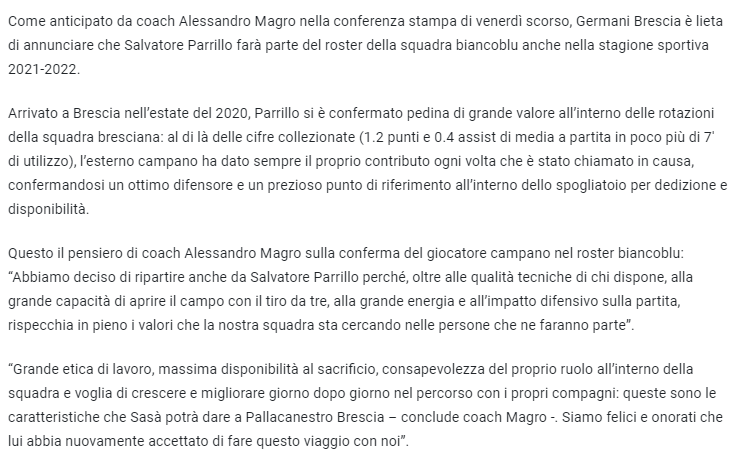 Come anticipato da coach Alessandro Magro nella conferenza stampa di venerdì scorso, Germani Brescia è lieta di annunciare che Salvatore Parrillo farà parte del roster della squadra biancoblu anche nella stagione sportiva 2021-2022.

Arrivato a Brescia nell'estate del 2020, Parrillo si è confermato pedina di grande valore all'interno delle rotazioni della squadra bresciana: al di là delle cifre collezionate (1.2 punti e 0.4 assist di media a partita in poco più di 7' di utilizzo), l'esterno campano ha dato sempre il proprio contributo ogni volta che è stato chiamato in causa, confermandosi un ottimo difensore e un prezioso punto di riferimento all'interno dello spogliatoio per dedizione e disponibilità.

Questo il pensiero di coach Alessandro Magro sulla conferma del giocatore campano nel roster biancoblu: "Abbiamo deciso di ripartire anche da Salvatore Parrillo perché, oltre alle qualità tecniche di chi dispone, alla grande capacità di aprire il campo con il tiro da tre, alla grande energia e all'impatto difensivo sulla partita, rispecchia in pieno i valori che la nostra squadra sta cercando nelle persone che ne faranno parte".

"Grande etica di lavoro, massima disponibilità al sacrificio, consapevolezza del proprio ruolo all'interno della squadra e voglia di crescere e migliorare giorno dopo giorno nel percorso con i propri compagni: queste sono le caratteristiche che Sasà potrà dare a Pallacanestro Brescia – conclude coach Magro -. Siamo felici e onorati che lui abbia nuovamente accettato di fare questo viaggio con noi".